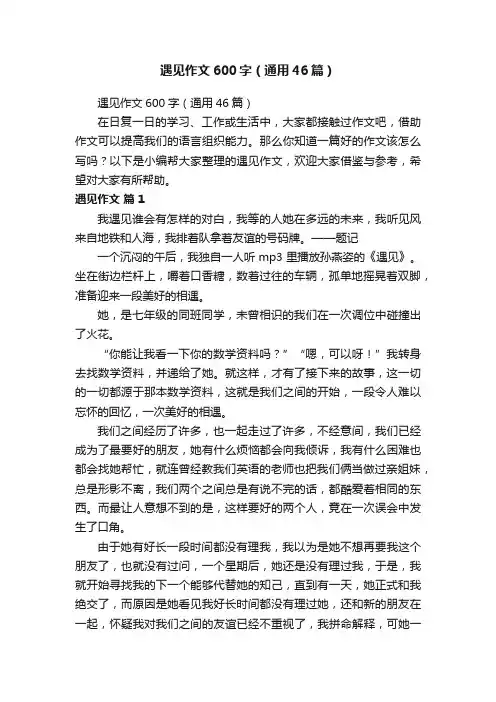 遇见作文600字（通用46篇）

遇见作文600字（通用46篇）

在日复一日的学习、工作或生活中，大家都接触过作文吧，借助作文可以提高我们的语言组织能力。那么你知道一篇好的作文该怎么写吗？以下是小编帮大家整理的遇见作文，欢迎大家借鉴与参考，希望对大家有所帮助。

遇见作文 篇1

我遇见谁会有怎样的对白，我等的人她在多远的未来，我听见风来自地铁和人海，我排着队拿着友谊的号码牌。——题记

一个沉闷的午后，我独自一人听mp3里播放孙燕姿的《遇见》。坐在街边栏杆上，嚼着口香糖，数着过往的车辆，孤单地摇晃着双脚，准备迎来一段美好的相遇。

她，是七年级的同班同学，未曾相识的我们在一次调位中碰撞出了火花。

“你能让我看一下你的数学资料吗？”“嗯，可以呀！”我转身去找数学资料，并递给了她。就这样，才有了接下来的故事，这一切的一切都源于那本数学资料，这就是我们之间的开始，一段令人难以忘怀的回忆，一次美好的相遇。

我们之间经历了许多，也一起走过了许多，不经意间，我们已经成为了最要好的朋友，她有什么烦恼都会向我倾诉，我有什么困难也都会找她帮忙，就连曾经教我们英语的老师也把我们俩当做过亲姐妹，总是形影不离，我们两个之间总是有说不完的话，都酷爱着相同的东西。而最让人意想不到的是，这样要好的两个人，竟在一次误会中发生了口角。

由于她有好长一段时间都没有理我，我以为是她不想再要我这个朋友了，也就没有过问，一个星期后，她还是没有理过我，于是，我就开始寻找我的下一个能够代替她的知己，直到有一天，她正式和我绝交了，而原因是她看见我好长时间都没有理过她，还和新的朋友在一起，怀疑我对我们之间的友谊已经不重视了，我拼命解释，可她一